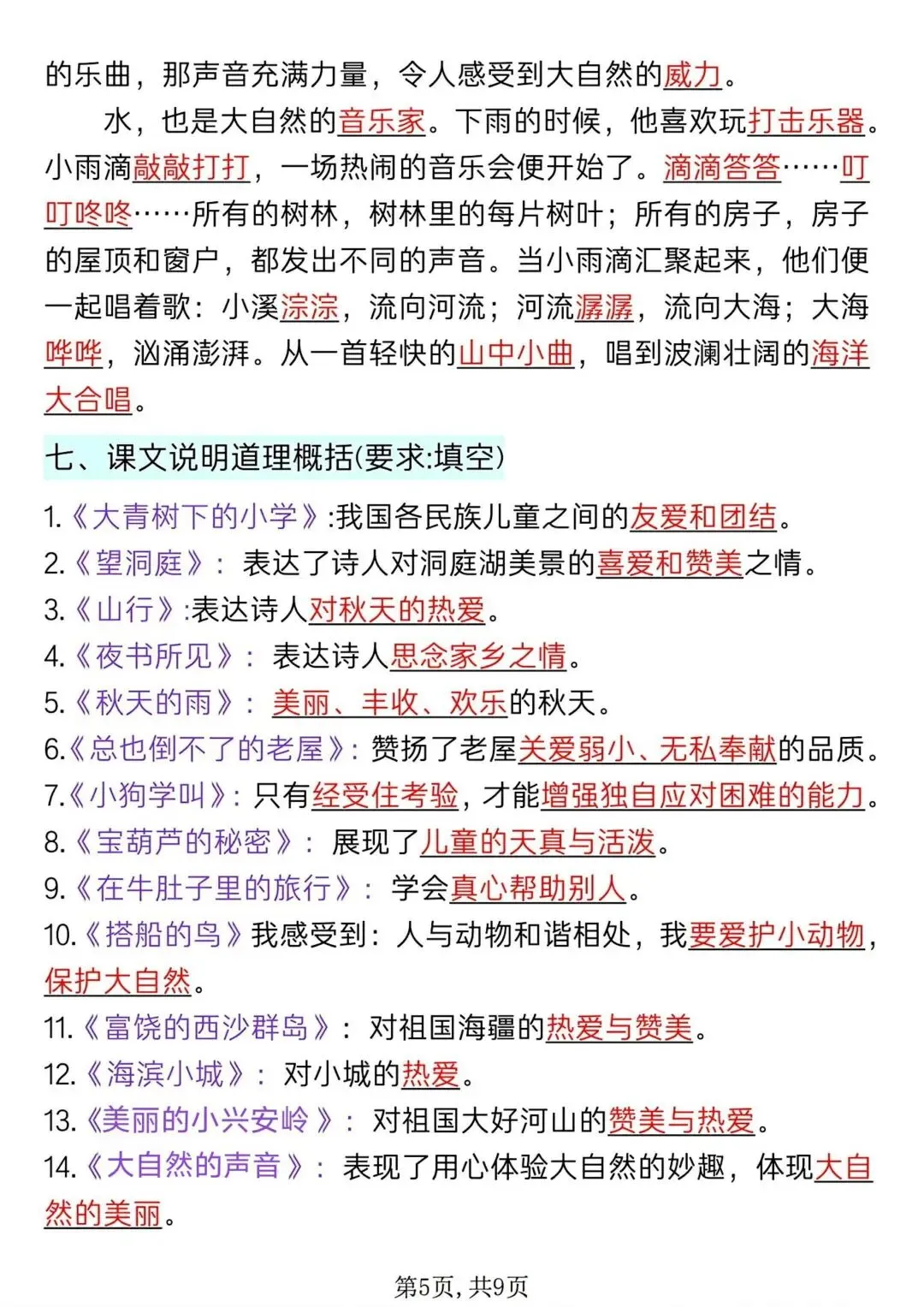 的乐曲，那声音充满力量，令人感受到大自然的威力。

水，也是大自然的音乐家。下雨的时候，他喜欢玩打击乐器。小雨滴敲敲打打，一场热闹的音乐会便开始了。滴滴答答……叮叮咚咚……所有的树林，树林里的每片树叶；所有的房子，房子的屋顶和窗户，都发出不同的声音。当小雨滴汇聚起来，他们便一起唱着歌：小溪淙淙，流向河流；河流潺潺，流向大海；大海哗哗，汹涌澎湃。从一首轻快的山中小曲，唱到波澜壮阔的海洋大合唱。

七、课文说明道理概括(要求:填空)

1.《大青树下的小学》:我国各民族儿童之间的友爱和团结。
2.《望洞庭》：表达了诗人对洞庭湖美景的喜爱和赞美之情。
3.《山行》:表达诗人对秋天的热爱。
4.《夜书所见》：表达诗人思念家乡之情。
5.《秋天的雨》：美丽、丰收、欢乐的秋天。
6.《总也倒不了的老屋》:赞扬了老屋关爱弱小、无私奉献的品质。
7.《小狗学叫》:只有经受住考验，才能增强独自应对困难的能力。
8.《宝葫芦的秘密》：展现了儿童的天真与活泼。
9.《在牛肚子里的旅行》：学会真心帮助别人。
10.《搭船的鸟》我感受到：人与动物和谐相处，我要爱护小动物，保护大自然。
11.《富饶的西沙群岛》：对祖国海疆的热爱与赞美。
12.《海滨小城》：对小城的热爱。
13.《美丽的小兴安岭》：对祖国大好河山的赞美与热爱。
14.《大自然的声音》：表现了用心体验大自然的妙趣，体现大自然的美丽。

第5页，共9页